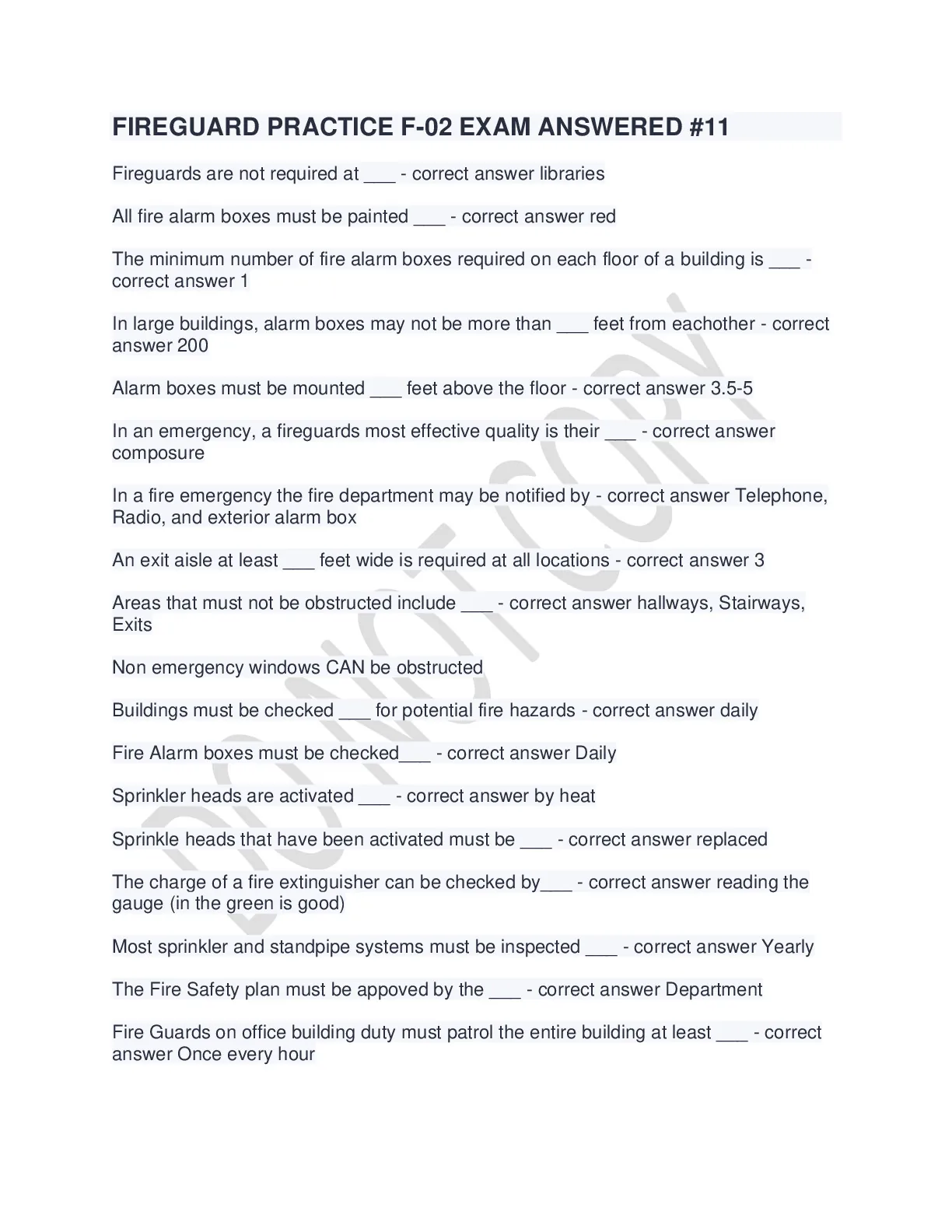 FIREGUARD PRACTICE F-02 EXAM ANSWERED #11

Fireguards are not required at ___ - correct answer libraries

All fire alarm boxes must be painted ___ - correct answer red

The minimum number of fire alarm boxes required on each floor of a building is ___ - correct answer 1

In large buildings, alarm boxes may not be more than ___ feet from eachother - correct answer 200

Alarm boxes must be mounted ___ feet above the floor - correct answer 3.5-5

In an emergency, a fireguards most effective quality is their ___ - correct answer composure

In a fire emergency the fire department may be notified by - correct answer Telephone, Radio, and exterior alarm box

An exit aisle at least ___ feet wide is required at all locations - correct answer 3

Areas that must not be obstructed include ___ - correct answer hallways, Stairways, Exits

Non emergency windows CAN be obstructed

Buildings must be checked ___ for potential fire hazards - correct answer daily

Fire Alarm boxes must be checked___ - correct answer Daily

Sprinkler heads are activated ___ - correct answer by heat

Sprinkle heads that have been activated must be ___ - correct answer replaced

The charge of a fire extinguisher can be checked by___ - correct answer reading the gauge (in the green is good)

Most sprinkler and standpipe systems must be inspected ___ - correct answer Yearly

The Fire Safety plan must be appoved by the ___ - correct answer Department

Fire Guards on office building duty must patrol the entire building at least ___ - correct answer Once every hour

DO NOT COPY